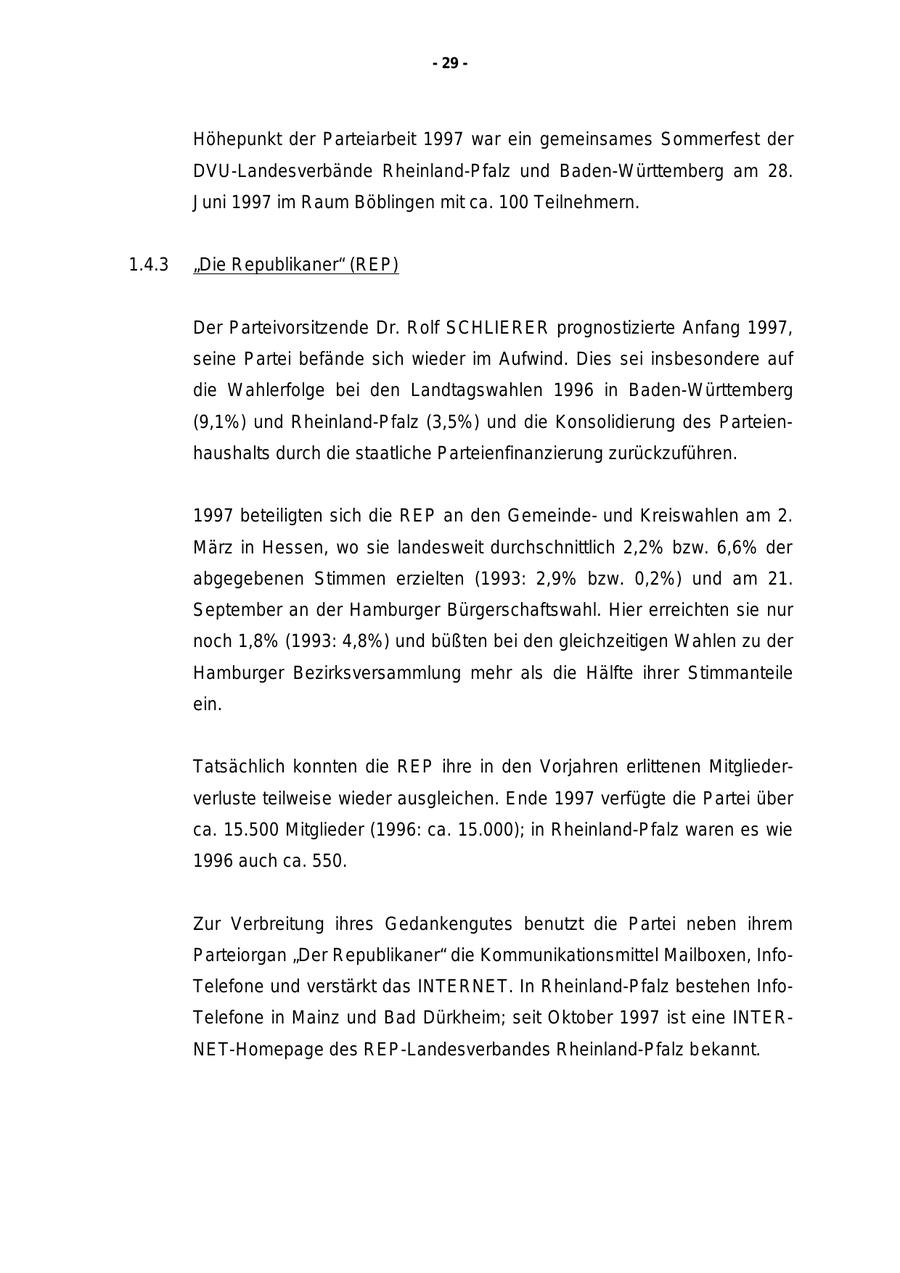 - 29 -

Höhepunkt der Parteiarbeit 1997 war ein gemeinsames Sommerfest der DVU-Landesverbände Rheinland-Pfalz und Baden-Württemberg am 28. Juni 1997 im Raum Böblingen mit ca. 100 Teilnehmern.

1.4.3 „Die Republikaner“ (REP)

Der Parteivorsitzende Dr. Rolf SCHLIERER prognostizierte Anfang 1997, seine Partei befände sich wieder im Aufwind. Dies sei insbesondere auf die Wahlerfolge bei den Landtagswahlen 1996 in Baden-Württemberg (9,1%) und Rheinland-Pfalz (3,5%) und die Konsolidierung des Parteienhaushalts durch die staatliche Parteienfinanzierung zurückzuführen.

1997 beteiligten sich die REP an den Gemeinde- und Kreiswahlen am 2. März in Hessen, wo sie landesweit durchschnittlich 2,2% bzw. 6,6% der abgegebenen Stimmen erzielten (1993: 2,9% bzw. 0,2%) und am 21. September an der Hamburger Bürgerschaftswahl. Hier erreichten sie nur noch 1,8% (1993: 4,8%) und büßten bei den gleichzeitigen Wahlen zu der Hamburger Bezirksversammlung mehr als die Hälfte ihrer Stimmanteile ein.

Tatsächlich konnten die REP ihre in den Vorjahren erlittenen Mitgliederverluste teilweise wieder ausgleichen. Ende 1997 verfügte die Partei über ca. 15.500 Mitglieder (1996: ca. 15.000); in Rheinland-Pfalz waren es wie 1996 auch ca. 550.

Zur Verbreitung ihres Gedankengutes benutzt die Partei neben ihrem Parteiorgan „Der Republikaner“ die Kommunikationsmittel Mailboxen, Info-Telefone und verstärkt das INTERNET. In Rheinland-Pfalz bestehen Info-Telefone in Mainz und Bad Dürkheim; seit Oktober 1997 ist eine INTERNET-Homepage des REP-Landesverbandes Rheinland-Pfalz bekannt.